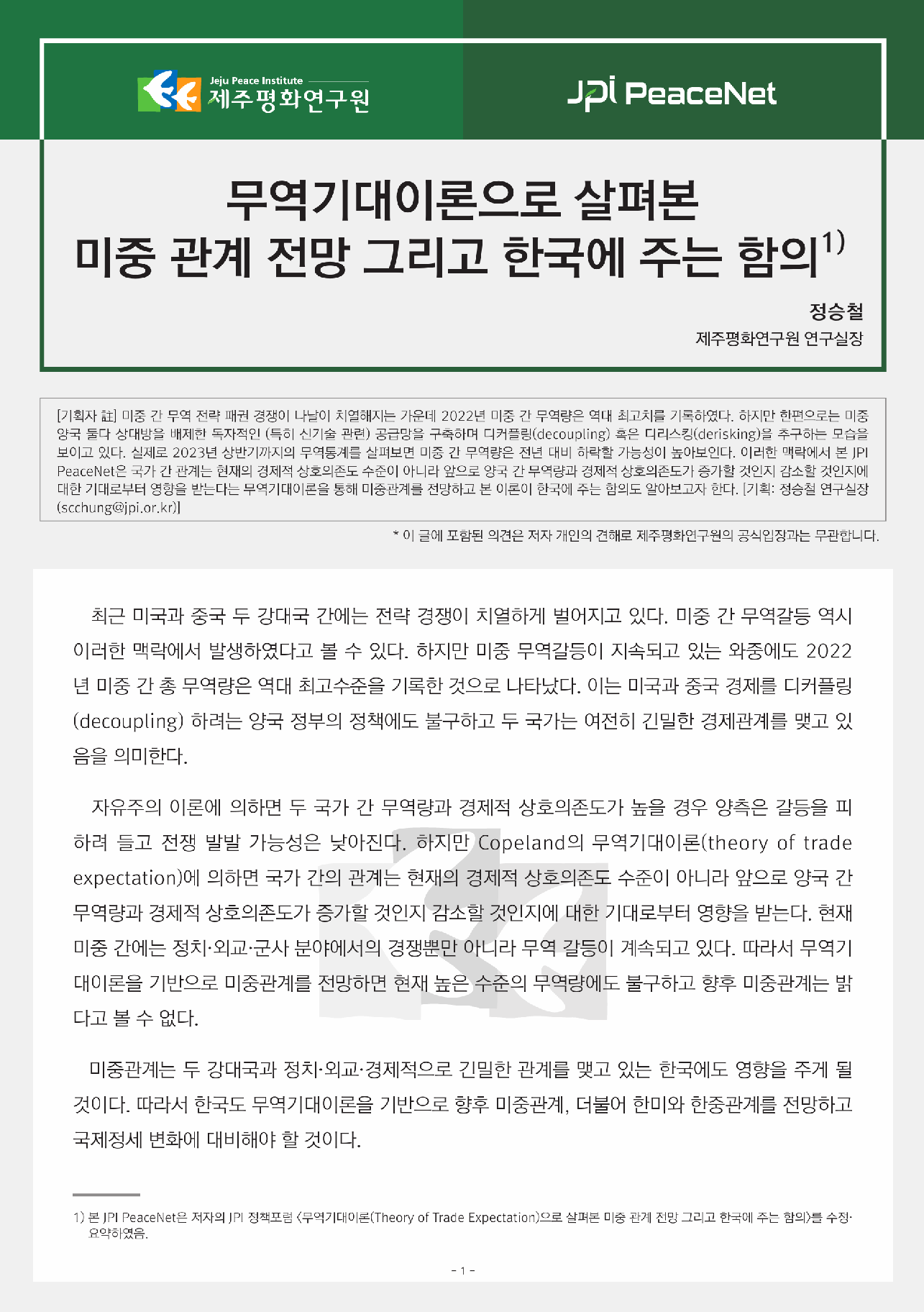 Jeju Peace Institute
제주평화연구원

JPI PeaceNet

무역기대이론으로 살펴본
미중 관계 전망 그리고 한국에 주는 함의$^{1)}$

정승철
제주평화연구원 연구실장

[기획자 註] 미중 간 무역 전략 패권 경쟁이 나날이 치열해지는 가운데 2022년 미중 간 무역량은 역대 최고치를 기록하였다. 하지만 한편으로는 미중 양국 둘다 상대방을 배제한 독자적인 (특히 신기술 관련) 공급망을 구축하며 디커플링(decoupling) 혹은 디리스킹(derisking)을 추구하는 모습을 보이고 있다. 실제로 2023년 상반기까지의 무역통계를 살펴보면 미중 간 무역량은 전년 대비 하락할 가능성이 높아보인다. 이러한 맥락에서 본 JPI PeaceNet은 국가 간 관계는 현재의 경제적 상호의존도 수준이 아니라 앞으로 양국 간 무역량과 경제적 상호의존도가 증가할 것인지 감소할 것인지에 대한 기대로부터 영향을 받는다는 무역기대이론을 통해 미중관계를 전망하고 본 이론이 한국에 주는 함의도 알아보고자 한다. [기획: 정승철 연구실장 (scchung@jpi.or.kr)]

* 이 글에 포함된 의견은 저자 개인의 견해로 제주평화연구원의 공식입장과는 무관합니다.

최근 미국과 중국 두 강대국 간에는 전략 경쟁이 치열하게 벌어지고 있다. 미중 간 무역갈등 역시 이러한 맥락에서 발생하였다고 볼 수 있다. 하지만 미중 무역갈등이 지속되고 있는 와중에도 2022년 미중 간 총 무역량은 역대 최고수준을 기록한 것으로 나타났다. 이는 미국과 중국 경제를 디커플링(decoupling) 하려는 양국 정부의 정책에도 불구하고 두 국가는 여전히 긴밀한 경제관계를 맺고 있음을 의미한다.

자유주의 이론에 의하면 두 국가 간 무역량과 경제적 상호의존도가 높을 경우 양측은 갈등을 피하려 들고 전쟁 발발 가능성은 낮아진다. 하지만 Copeland의 무역기대이론(theory of trade expectation)에 의하면 국가 간의 관계는 현재의 경제적 상호의존도 수준이 아니라 앞으로 양국 간 무역량과 경제적 상호의존도가 증가할 것인지 감소할 것인지에 대한 기대로부터 영향을 받는다. 현재 미중 간에는 정치·외교·군사 분야에서의 경쟁뿐만 아니라 무역 갈등이 계속되고 있다. 따라서 무역기대이론을 기반으로 미중관계를 전망하면 현재 높은 수준의 무역량에도 불구하고 향후 미중관계는 밝다고 볼 수 없다.

미중관계는 두 강대국과 정치·외교·경제적으로 긴밀한 관계를 맺고 있는 한국에도 영향을 주게 될 것이다. 따라서 한국도 무역기대이론을 기반으로 향후 미중관계, 더불어 한미와 한중관계를 전망하고 국제정세 변화에 대비해야 할 것이다.

1) 본 JPI PeaceNet은 저자의 JPI 정책포럼 <무역기대이론(Theory of Trade Expectation)으로 살펴본 미중 관계 전망 그리고 한국에 주는 함의>를 수정·요약하였음.

- 1 -